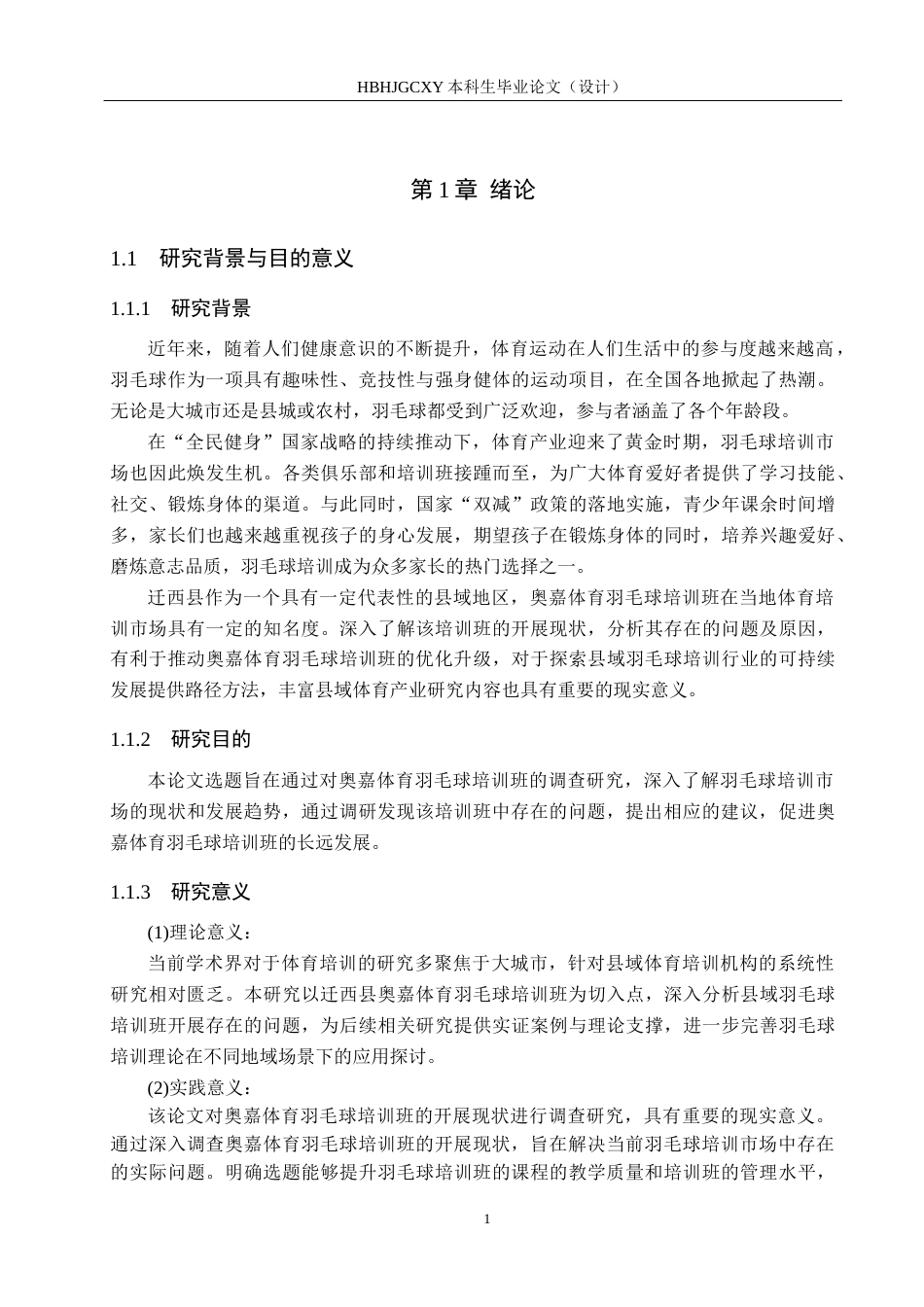 HBHJGCXY 本科生毕业论文（设计）

第 1 章 绪论

1.1 研究背景与目的意义

1.1.1 研究背景

近年来，随着人们健康意识的不断提升，体育运动在人们生活中的参与度越来越高，羽毛球作为一项具有趣味性、竞技性与强身健体的运动项目，在全国各地掀起了热潮。无论是大城市还是县城或农村，羽毛球都受到广泛欢迎，参与者涵盖了各个年龄段。

在“全民健身”国家战略的持续推动下，体育产业迎来了黄金时期，羽毛球培训市场也因此焕发生机。各类俱乐部和培训班接踵而至，为广大体育爱好者提供了学习技能、社交、锻炼身体的渠道。与此同时，国家“双减”政策的落地实施，青少年课余时间增多，家长们也越来越重视孩子的身心发展，期望孩子在锻炼身体的同时，培养兴趣爱好、磨炼意志品质，羽毛球培训成为众多家长的热门选择之一。

迁西县作为一个具有一定代表性的县域地区，奥嘉体育羽毛球培训班在当地体育培训市场具有一定的知名度。深入了解该培训班的开展现状，分析其存在的问题及原因，有利于推动奥嘉体育羽毛球培训班的优化升级，对于探索县域羽毛球培训行业的可持续发展提供路径方法，丰富县域体育产业研究内容也具有重要的现实意义。

1.1.2 研究目的

本论文选题旨在通过对奥嘉体育羽毛球培训班的调查研究，深入了解羽毛球培训市场的现状和发展趋势，通过调研发现该培训班中存在的问题，提出相应的建议，促进奥嘉体育羽毛球培训班的长远发展。

1.1.3 研究意义

(1)理论意义：

当前学术界对于体育培训的研究多聚焦于大城市，针对县域体育培训机构的系统性研究相对匮乏。本研究以迁西县奥嘉体育羽毛球培训班为切入点，深入分析县域羽毛球培训班开展存在的问题，为后续相关研究提供实证案例与理论支撑，进一步完善羽毛球培训理论在不同地域场景下的应用探讨。

(2)实践意义：

该论文对奥嘉体育羽毛球培训班的开展现状进行调查研究，具有重要的现实意义。通过深入调查奥嘉体育羽毛球培训班的开展现状，旨在解决当前羽毛球培训市场中存在的实际问题。明确选题能够提升羽毛球培训班的课程的教学质量和培训班的管理水平，

1